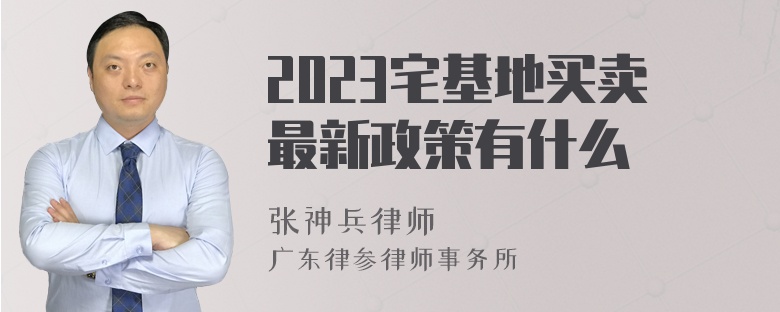 2023宅基地买卖最新政策有什么

张神兵律师
广东律参律师事务所